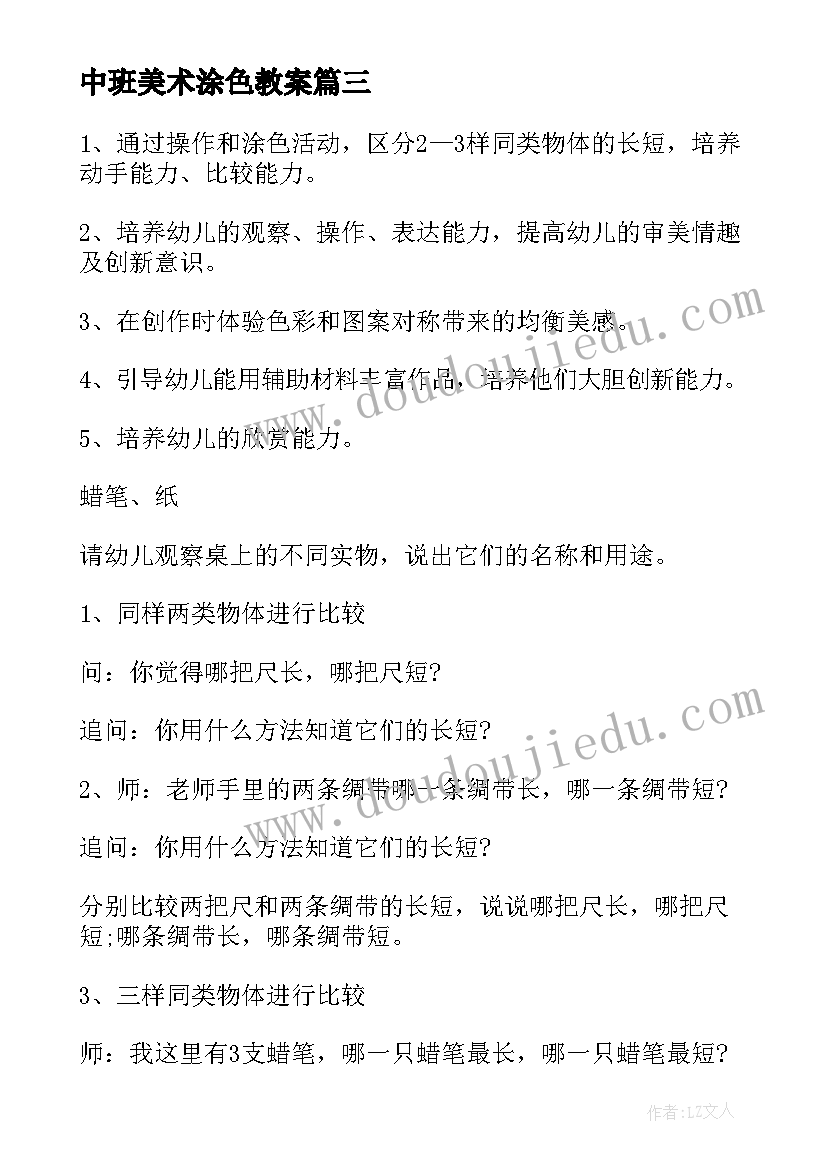 中班美术涂色教案篇三

1、通过操作和涂色活动，区分2—3样同类物体的长短，培养动手能力、比较能力。

2、培养幼儿的观察、操作、表达能力，提高幼儿的审美情趣及创新意识。

3、在创作时体验色彩和图案对称带来的均衡美感。

4、引导幼儿能用辅助材料丰富作品，培养他们大胆创新能力。

5、培养幼儿的欣赏能力。

蜡笔、纸

请幼儿观察桌上的不同实物，说出它们的名称和用途。

1、同样两类物体进行比较

问：你觉得哪把尺长，哪把尺短?

追问：你用什么方法知道它们的长短?

2、师：老师手里的两条绸带哪一条绸带长，哪一条绸带短?

追问：你用什么方法知道它们的长短?

分别比较两把尺和两条绸带的长短，说说哪把尺长，哪把尺短;哪条绸带长，哪条绸带短。

3、三样同类物体进行比较

师：我这里有3支蜡笔，哪一只蜡笔最长，哪一只蜡笔最短?

www.doudoujiedu.com

www.doudoujiedu.com

作者：LZ文人